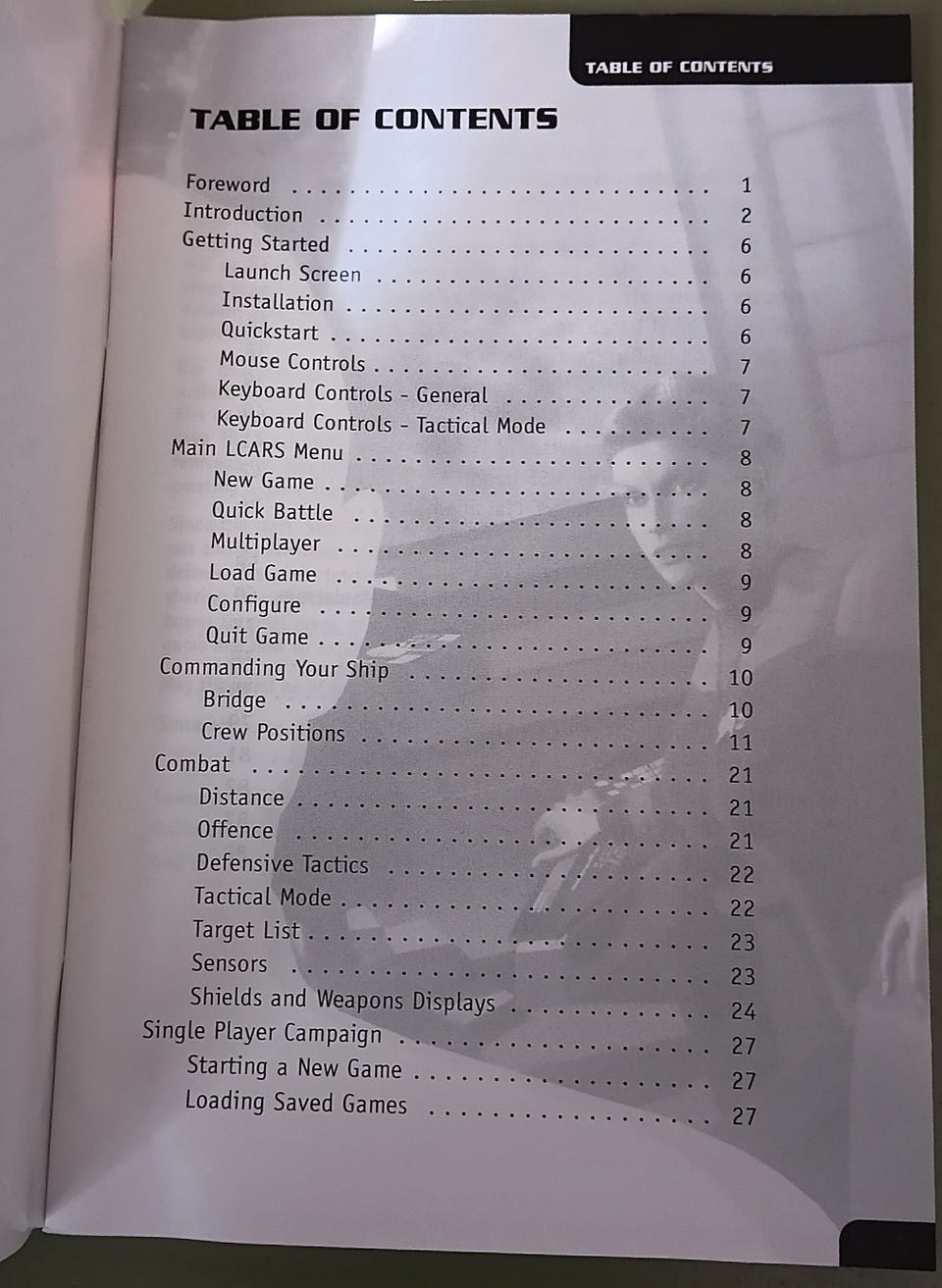 TABLE OF CONTENTS

TABLE OF CONTENTS

Foreword 1
Introduction 2
Getting Started 6
Launch Screen 6
Installation 6
Quickstart 6
Mouse Controls 7
Keyboard Controls - General 7
Keyboard Controls - Tactical Mode 7
Main LCARS Menu 8
New Game 8
Quick Battle 8
Multiplayer 8
Load Game 9
Configure 9
Quit Game 9
Commanding Your Ship 10
Bridge 10
Crew Positions 11
Combat 21
Distance 21
Offence 21
Defensive Tactics 22
Tactical Mode 22
Target List 23
Sensors 23
Shields and Weapons Displays 24
Single Player Campaign 27
Starting a New Game 27
Loading Saved Games 27